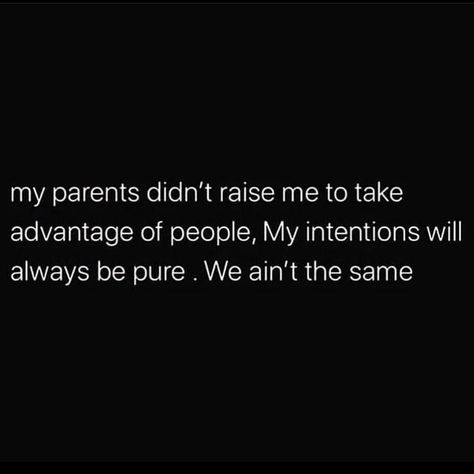 my parents didn’t raise me to take advantage of people, My intentions will always be pure . We ain’t the same